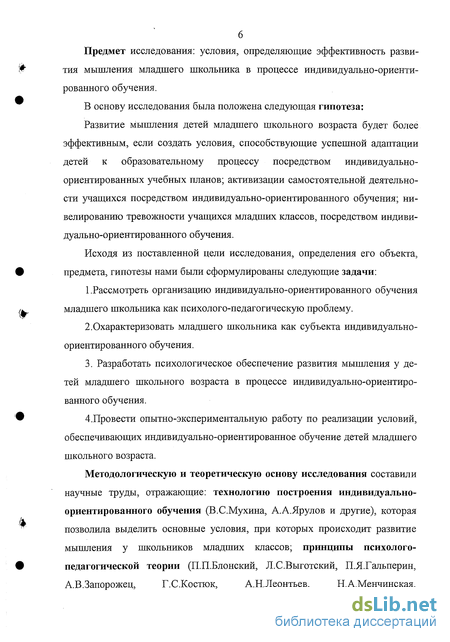 6

Предмет исследования: условия, определяющие эффективность развития мышления младшего школьника в процессе индивидуально-ориентированного обучения.

В основу исследования была положена следующая гипотеза:

Развитие мышления детей младшего школьного возраста будет более эффективным, если создать условия, способствующие успешной адаптации детей к образовательному процессу посредством индивидуально-ориентированных учебных планов; активизации самостоятельной деятельности учащихся посредством индивидуально-ориентированного обучения; нивелированию тревожности учащихся младших классов, посредством индивидуально-ориентированного обучения.

Исходя из поставленной цели исследования, определения его объекта, предмета, гипотезы нами были сформулированы следующие задачи:

1.Рассмотреть организацию индивидуально-ориентированного обучения младшего школьника как психолого-педагогическую проблему.

2.Охарактеризовать младшего школьника как субъекта индивидуально-ориентированного обучения.

3. Разработать психологическое обеспечение развития мышления у детей младшего школьного возраста в процессе индивидуально-ориентированного обучения.

4.Провести опытно-экспериментальную работу по реализации условий, обеспечивающих индивидуально-ориентированное обучение детей младшего школьного возраста.

Методологическую и теоретическую основу исследования составили научные труды, отражающие: технологию построения индивидуально-ориентированного обучения (В.С.Мухина, А.А.Ярулов и другие), которая позволила выделить основные условия, при которых происходит развитие мышления у школьников младших классов; принципы психолого-педагогической теории (П.П.Блонский, Л.С.Выготский, П.Я.Гальперин, А.В.Запорожец, Г.С.Костюк, А.Н.Леонтьев. Н.А.Менчинская.

dsLib.net
библиотека диссертаций